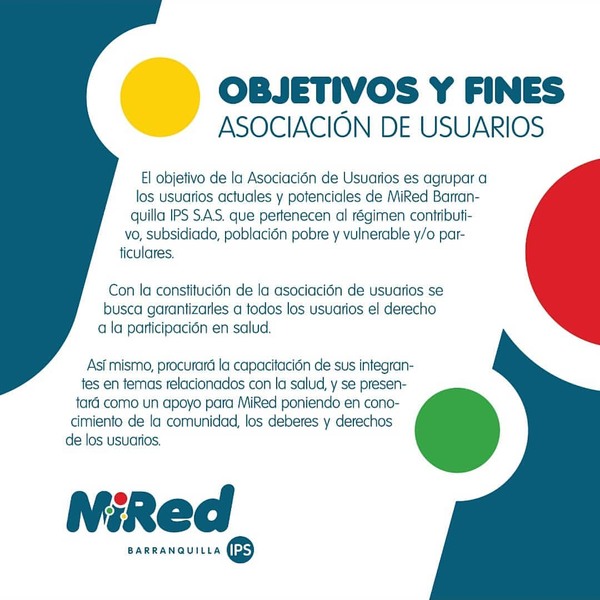 OBJETIVOS Y FINES
ASOCIACIÓN DE USUARIOS

El objetivo de la Asociación de Usuarios es agrupar a los usuarios actuales y potenciales de MiRed Barranquilla IPS S.A.S. que pertenecen al régimen contributivo, subsidiado, población pobre y vulnerable y/o particulares.

Con la constitución de la asociación de usuarios se busca garantizarles a todos los usuarios el derecho a la participación en salud.

Así mismo, procurará la capacitación de sus integrantes en temas relacionados con la salud, y se presentará como un apoyo para MiRed poniendo en conocimiento de la comunidad, los deberes y derechos de los usuarios.

MiRed
BARRANQUILLA IPS